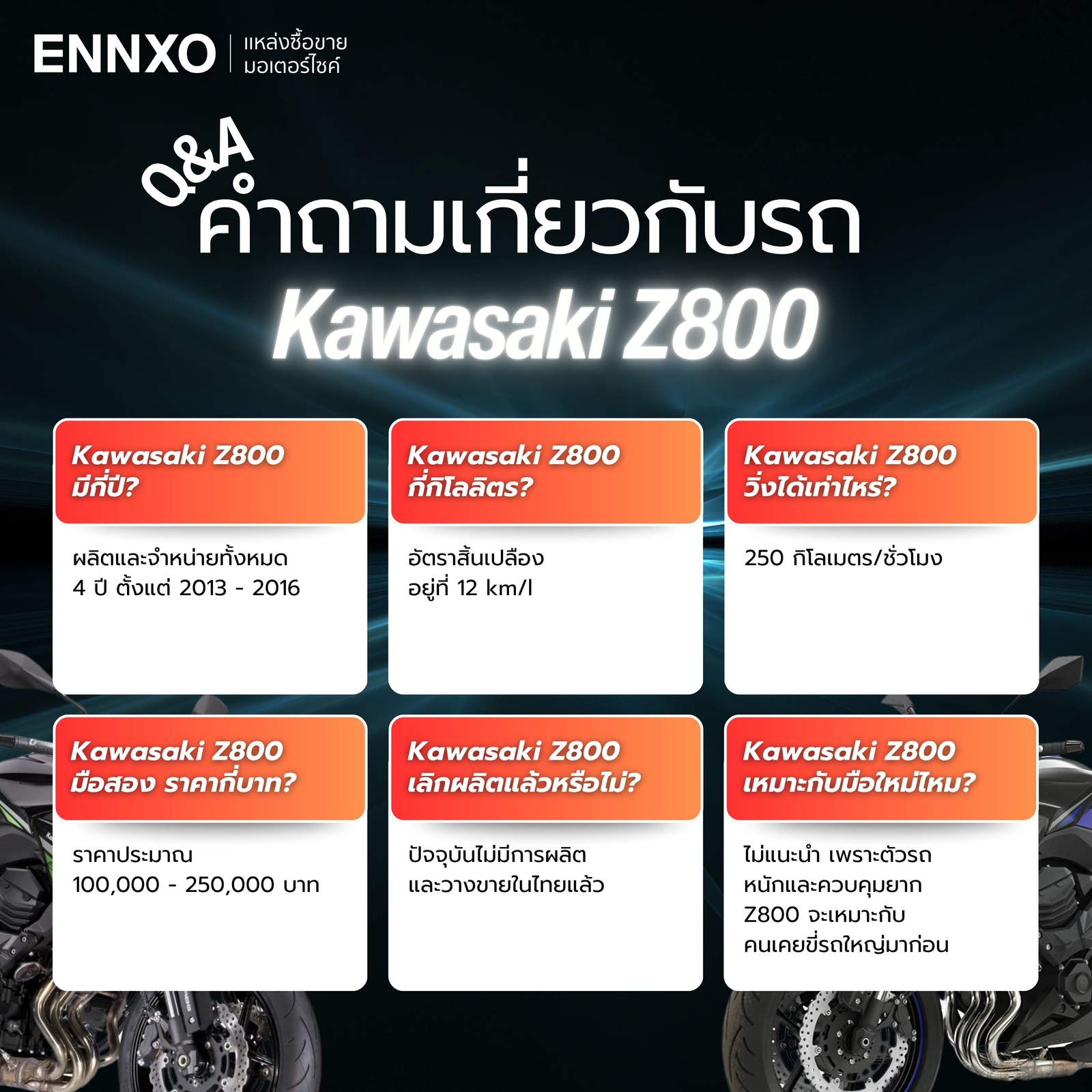 ENNXO | แหล่งซื้อขาย มอเตอร์ไซค์

Q&A
คำถามเกี่ยวกับรถ
Kawasaki Z800

Kawasaki Z800 มีกี่ปี?

ผลิตและจำหน่ายทั้งหมด 4 ปี ตั้งแต่ 2013 - 2016

Kawasaki Z800 กี่กิโลลิตร?

อัตราสิ้นเปลือง อยู่ที่ 12 km/l

Kawasaki Z800 วิ่งได้เท่าไหร่?

250 กิโลเมตร/ชั่วโมง

Kawasaki Z800 มือสอง ราคากี่บาท?

ราคาประมาณ 100,000 - 250,000 บาท

Kawasaki Z800 เลิกผลิตแล้วหรือไม่?

ปัจจุบันไม่มีการผลิต และวางขายในไทยแล้ว

Kawasaki Z800 เหมาะกับมือใหม่ไหม?

ไม่แนะนำ เพราะตัวรถ หนักและควบคุมยาก Z800 จะเหมาะกับ คนเคยขี่รถใหญ่มาก่อน